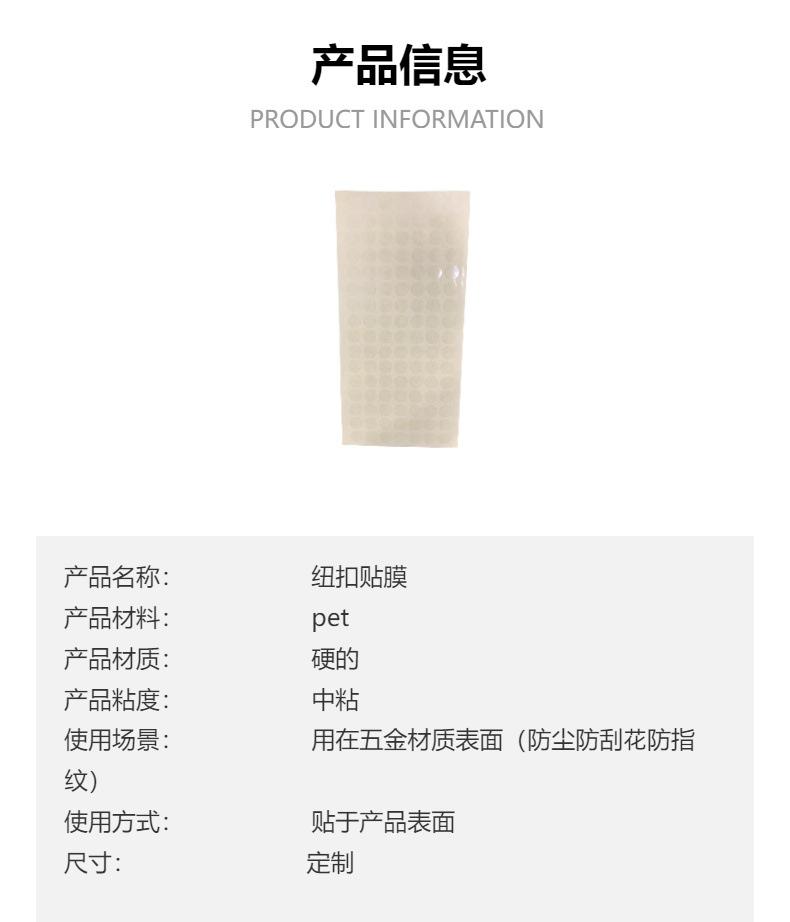 产品信息
PRODUCT INFORMATION

产品名称: 纽扣贴膜
产品材料: pet
产品材质: 硬的
产品粘度: 中粘
使用场景: 用在五金材质表面（防尘防刮花防指纹)
使用方式: 贴于产品表面
尺寸: 定制